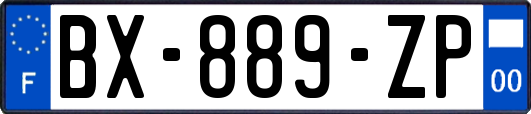 F
BX-889-ZP
00